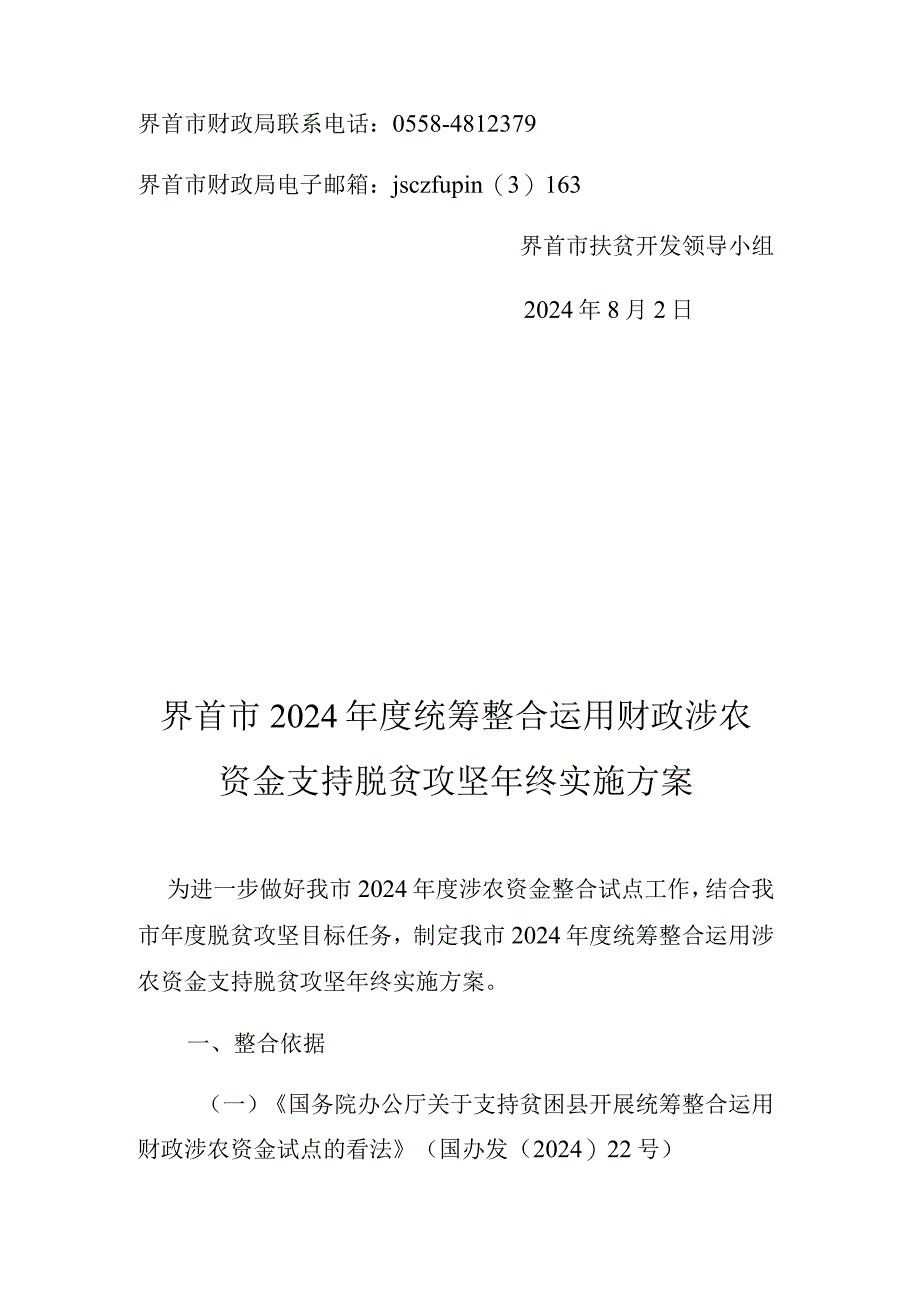 界首市财政局联系电话：0558-4812379

界首市财政局电子邮箱：jsczfupin（3）163

界首市扶贫开发领导小组

2024年8月2日

界首市2024年度统筹整合运用财政涉农资金支持脱贫攻坚年终实施方案

为进一步做好我市2024年度涉农资金整合试点工作，结合我市年度脱贫攻坚目标任务，制定我市2024年度统筹整合运用涉农资金支持脱贫攻坚年终实施方案。

一、整合依据

（一）《国务院办公厅关于支持贫困县开展统筹整合运用财政涉农资金试点的看法》（国办发（2024）22号）